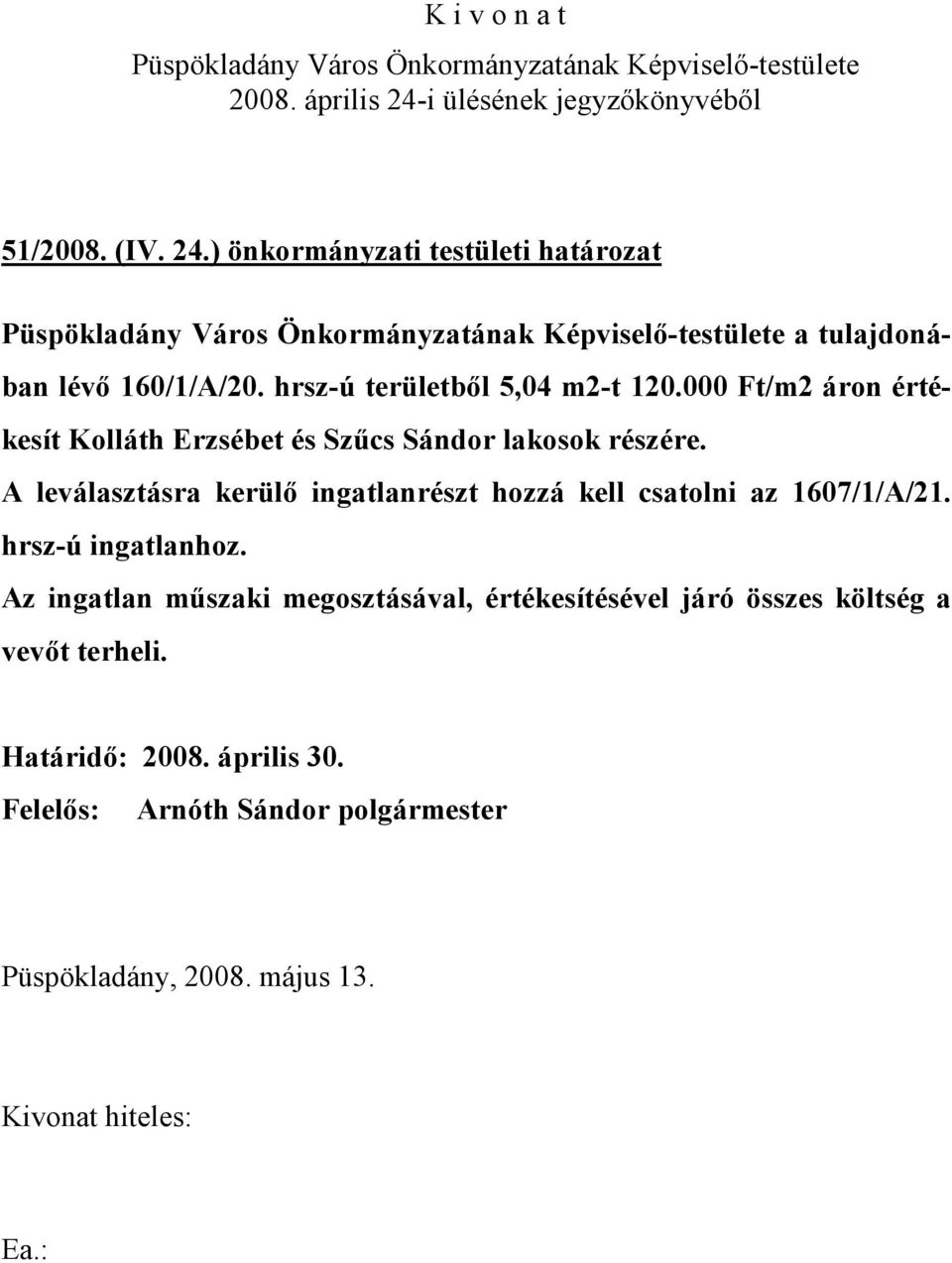 K i v o n a t
Püspökladány Város Önkormányzatának Képviselő-testülete
2008. április 24-i ülésének jegyzőkönyvéből

51/2008. (IV. 24.) önkormányzati testületi határozat

Püspökladány Város Önkormányzatának Képviselő-testülete a tulajdonában lévő 160/1/A/20. hrsz-ú területből 5,04 m2-t 120.000 Ft/m2 áron értékesít Kolláth Erzsébet és Szűcs Sándor lakosok részére.
A leválasztásra kerülő ingatlanrészt hozzá kell csatolni az 1607/1/A/21. hrsz-ú ingatlanhoz.
Az ingatlan műszaki megosztásával, értékesítésével járó összes költség a vevőt terheli.

Határidő: 2008. április 30.
Felelős: Arnóth Sándor polgármester

Püspökladány, 2008. május 13.

Kivonat hiteles:

Ea.: